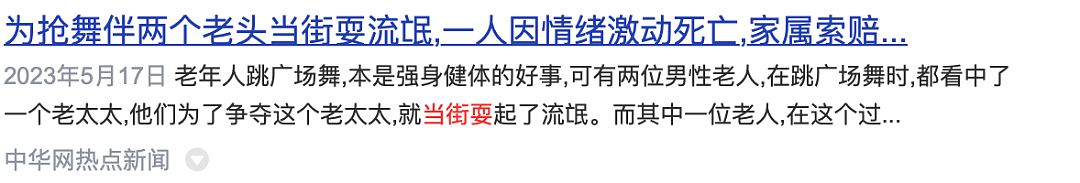 为抢舞伴两个老头当街耍流氓,一人因情绪激动死亡,家属索赔...

2023年5月17日 老年人跳广场舞,本是强身健体的好事,可有两位男性老人,在跳广场舞时,都看中了一个老太太,他们为了争夺这个老太太,就当街耍起了流氓。而其中一位老人,在这个过...

中华网热点新闻